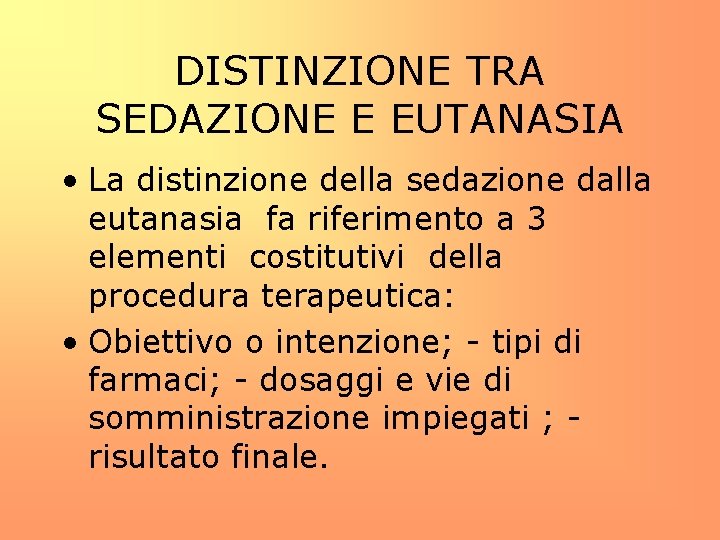 DISTINZIONE TRA
SEDAZIONE E EUTANASIA

• La distinzione della sedazione dalla eutanasia fa riferimento a 3 elementi costitutivi della procedura terapeutica:
• Obiettivo o intenzione; - tipi di farmaci; - dosaggi e vie di somministrazione impiegati ; - risultato finale.